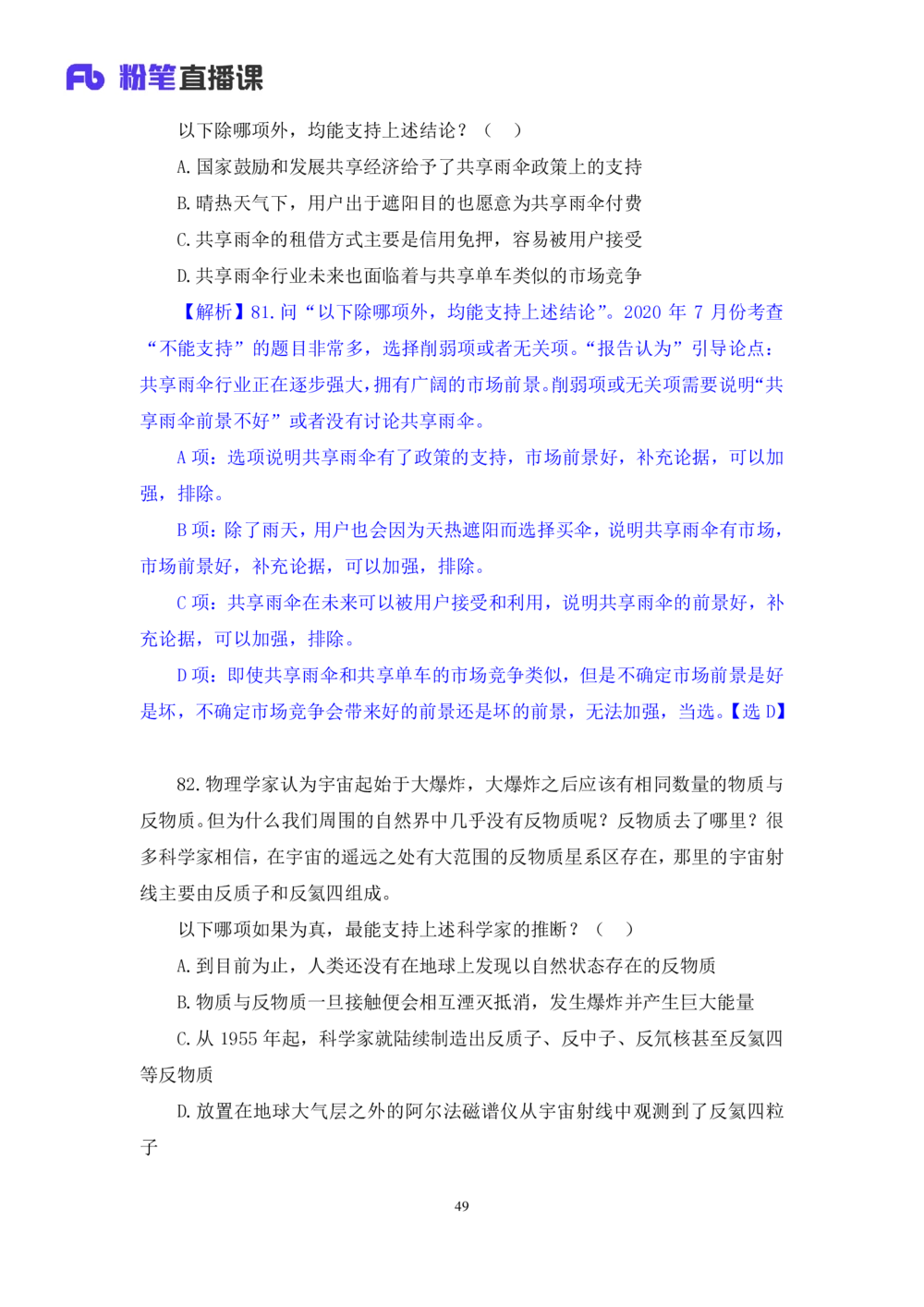 Fb 粉笔直播课

以下除哪项外，均能支持上述结论？（　）

A. 国家鼓励和发展共享经济给予了共享雨伞政策上的支持

B. 晴热天气下，用户出于遮阳目的也愿意为共享雨伞付费

C. 共享雨伞的租借方式主要是信用免押，容易被用户接受

D. 共享雨伞行业未来也面临着与共享单车类似的市场竞争

【解析】81. 问“以下除哪项外，均能支持上述结论”。2020 年 7 月份考查“不能支持”的题目非常多，选择削弱项或者无关项。“报告认为”引导论点：共享雨伞行业正在逐步强大，拥有广阔的市场前景。削弱项或无关项需要说明“共享雨伞前景不好”或者没有讨论共享雨伞。

A 项：选项说明共享雨伞有了政策的支持，市场前景好，补充论据，可以加强，排除。

B 项：除了雨天，用户也会因为天热遮阳而选择买伞，说明共享雨伞有市场，市场前景好，补充论据，可以加强，排除。

C 项：共享雨伞在未来可以被用户接受和利用，说明共享雨伞的前景好，补充论据，可以加强，排除。

D 项：即使共享雨伞和共享单车的市场竞争类似，但是不确定市场前景是好是坏，不确定市场竞争会带来好的前景还是坏的前景，无法加强，当选。【选 D】

82. 物理学家认为宇宙起始于大爆炸，大爆炸之后应该有相同数量的物质与反物质。但为什么我们周围的自然界中几乎没有反物质呢？反物质去了哪里？很多科学家相信，在宇宙的遥远之处有大范围的反物质星系区存在，那里的宇宙射线主要由反质子和反氦四组成。

以下哪项如果为真，最能支持上述科学家的推断？（　）

A. 到目前为止，人类还没有在地球上发现以自然状态存在的反物质

B. 物质与反物质一旦接触便会相互湮灭抵消，发生爆炸并产生巨大能量

C. 从 1955 年起，科学家就陆续制造出反质子、反中子、反氘核甚至反氦四等反物质

D. 放置在地球大气层之外的阿尔法磁谱仪从宇宙射线中观测到了反氦四粒子

49